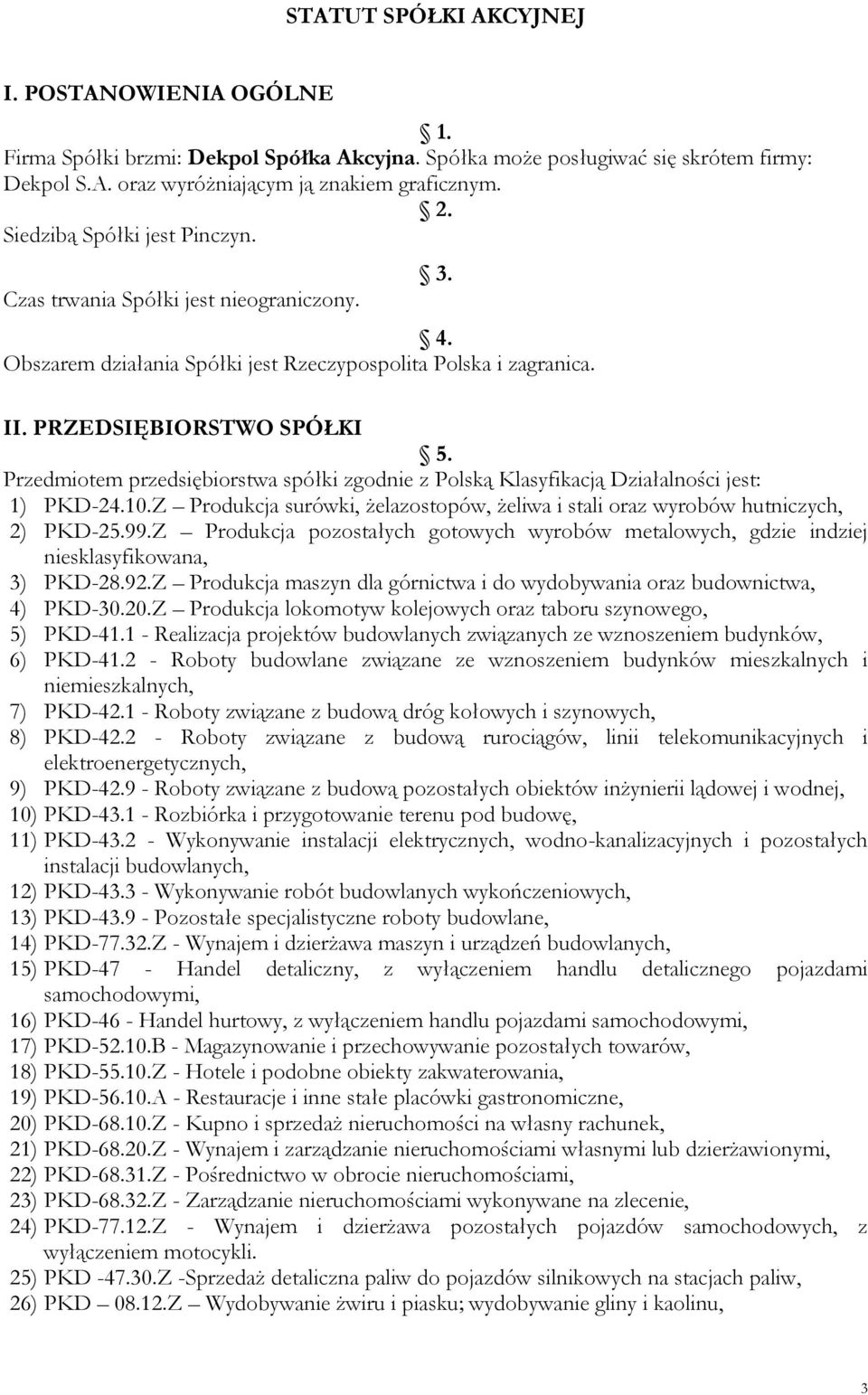 STATUT SPÓŁKI AKCYJNEJ

I. POSTANOWIENIA OGÓLNE

§ 1.
Firma Spółki brzmi: Dekpol Spółka Akcyjna. Spółka może posługiwać się skrótem firmy: Dekpol S.A. oraz wyróżniającym ją znakiem graficznym.

§ 2.
Siedzibą Spółki jest Pinczyn.

§ 3.
Czas trwania Spółki jest nieograniczony.

§ 4.
Obszarem działania Spółki jest Rzeczypospolita Polska i zagranica.

II. PRZEDSIĘBIORSTWO SPÓŁKI

§ 5.
Przedmiotem przedsiębiorstwa spółki zgodnie z Polską Klasyfikacją Działalności jest:
1) PKD-24.10.Z – Produkcja surówki, żelazostopów, żeliwa i stali oraz wyrobów hutniczych,
2) PKD-25.99.Z – Produkcja pozostałych gotowych wyrobów metalowych, gdzie indziej niesklasyfikowana,
3) PKD-28.92.Z – Produkcja maszyn dla górnictwa i do wydobywania oraz budownictwa,
4) PKD-30.20.Z – Produkcja lokomotyw kolejowych oraz taboru szynowego,
5) PKD-41.1 - Realizacja projektów budowlanych związanych ze wznoszeniem budynków,
6) PKD-41.2 - Roboty budowlane związane ze wznoszeniem budynków mieszkalnych i niemieszkalnych,
7) PKD-42.1 - Roboty związane z budową dróg kołowych i szynowych,
8) PKD-42.2 - Roboty związane z budową rurociągów, linii telekomunikacyjnych i elektroenergetycznych,
9) PKD-42.9 - Roboty związane z budową pozostałych obiektów inżynierii lądowej i wodnej,
10) PKD-43.1 - Rozbiórka i przygotowanie terenu pod budowę,
11) PKD-43.2 - Wykonywanie instalacji elektrycznych, wodno-kanalizacyjnych i pozostałych instalacji budowlanych,
12) PKD-43.3 - Wykonywanie robót budowlanych wykończeniowych,
13) PKD-43.9 - Pozostałe specjalistyczne roboty budowlane,
14) PKD-77.32.Z - Wynajem i dzierżawa maszyn i urządzeń budowlanych,
15) PKD-47 - Handel detaliczny, z wyłączeniem handlu detalicznego pojazdami samochodowymi,
16) PKD-46 - Handel hurtowy, z wyłączeniem handlu pojazdami samochodowymi,
17) PKD-52.10.B - Magazynowanie i przechowywanie pozostałych towarów,
18) PKD-55.10.Z - Hotele i podobne obiekty zakwaterowania,
19) PKD-56.10.A - Restauracje i inne stałe placówki gastronomiczne,
20) PKD-68.10.Z - Kupno i sprzedaż nieruchomości na własny rachunek,
21) PKD-68.20.Z - Wynajem i zarządzanie nieruchomościami własnymi lub dzierżawionymi,
22) PKD-68.31.Z - Pośrednictwo w obrocie nieruchomościami,
23) PKD-68.32.Z - Zarządzanie nieruchomościami wykonywane na zlecenie,
24) PKD-77.12.Z - Wynajem i dzierżawa pozostałych pojazdów samochodowych, z wyłączeniem motocykli.
25) PKD -47.30.Z -Sprzedaż detaliczna paliw do pojazdów silnikowych na stacjach paliw,
26) PKD – 08.12.Z – Wydobywanie żwiru i piasku; wydobywanie gliny i kaolinu,

3